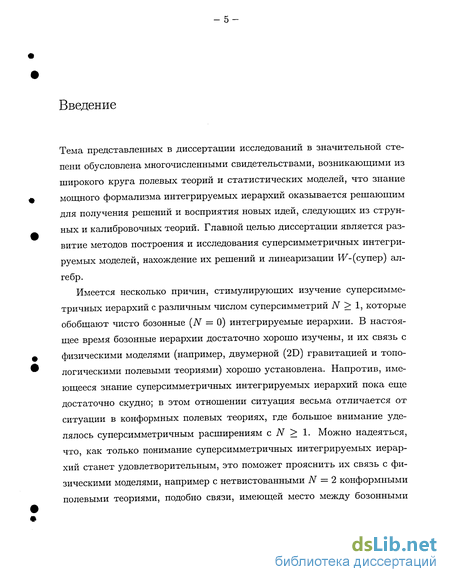 – 5 –

Введение

Тема представленных в диссертации исследований в значительной степени обусловлена многочисленными свидетельствами, возникающими из широкого круга полевых теорий и статистических моделей, что знание мощного формализма интегрируемых иерархий оказывается решающим для получения решений и восприятия новых идей, следующих из струнных и калибровочных теорий. Главной целью диссертации является развитие методов построения и исследования суперсимметричных интегрируемых моделей, нахождение их решений и линеаризации $W$-(супер) алгебр.

Имеется несколько причин, стимулирующих изучение суперсимметричных иерархий с различным числом суперсимметрий $N \geq 1$, которые обобщают чисто бозонные ($N = 0$) интегрируемые иерархии. В настоящее время бозонные иерархии достаточно хорошо изучены, и их связь с физическими моделями (например, двумерной (2D) гравитацией и топологическими полевыми теориями) хорошо установлена. Напротив, имеющееся знание суперсимметричных интегрируемых иерархий пока еще достаточно скудно; в этом отношении ситуация весьма отличается от ситуации в конформных полевых теориях, где большое внимание уделялось суперсимметричным расширениям с $N \geq 1$. Можно надеяться, что, как только понимание суперсимметричных интегрируемых иерархий станет удовлетворительным, это поможет прояснить их связь с физическими моделями, например с нетвистованными $N = 2$ конформными полевыми теориями, подобно связи, имеющей место между бозонными

dsLib.net
библиотека диссертаций